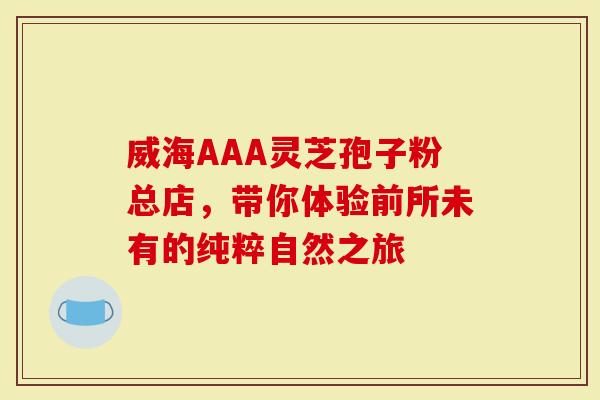 威海AAA灵芝孢子粉总店，带你体验前所未有的纯粹自然之旅